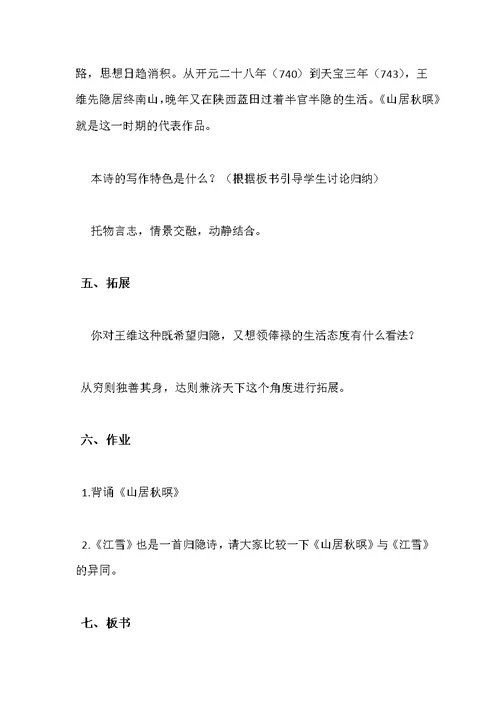 路，思想日趋消积。从开元二十八年（740）到天宝三年（743），王维先隐居终南山，晚年又在陕西蓝田过着半官半隐的生活。《山居秋暝》就是这一时期的代表作品。

本诗的写作特色是什么？（根据板书引导学生讨论归纳）

托物言志，情景交融，动静结合。

五、拓展

你对王维这种既希望归隐，又想领俸禄的生活态度有什么看法？

从穷则独善其身，达则兼济天下这个角度进行拓展。

六、作业

1.背诵《山居秋暝》

2.《江雪》也是一首归隐诗，请大家比较一下《山居秋暝》与《江雪》的异同。

七、板书